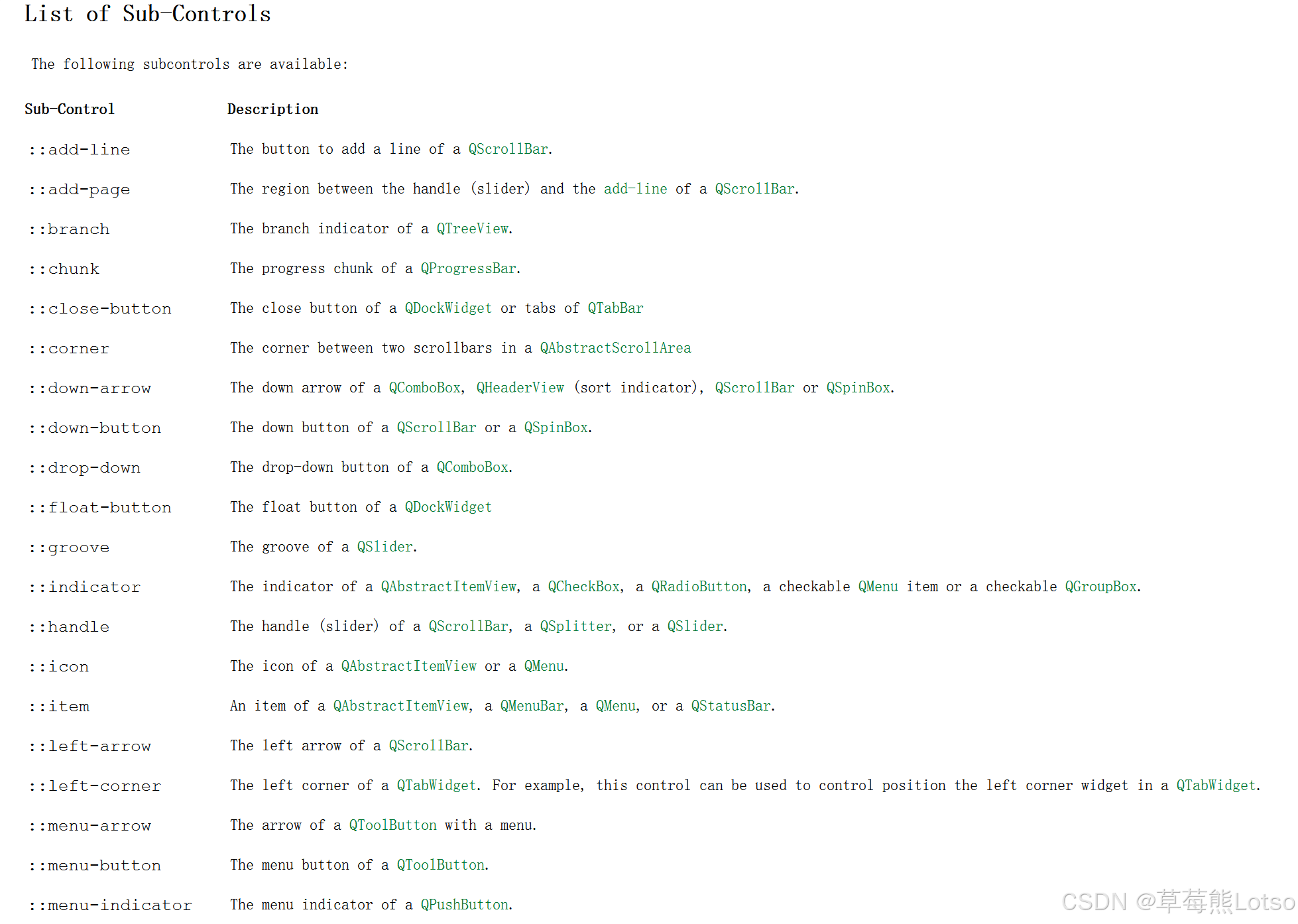 List of Sub-Controls

The following subcontrols are available:

| Sub-Control | Description |
|---|---|
| ::add-line | The button to add a line of a QScrollBar. |
| ::add-page | The region between the handle (slider) and the add-line of a QScrollBar. |
| ::branch | The branch indicator of a QTreeView. |
| ::chunk | The progress chunk of a QProgressBar. |
| ::close-button | The close button of a QDockWidget or tabs of QTabBar |
| ::corner | The corner between two scrollbars in a QAbstractScrollArea |
| ::down-arrow | The down arrow of a QComboBox, QHeaderView (sort indicator), QScrollBar or QSpinBox. |
| ::down-button | The down button of a QScrollBar or a QSpinBox. |
| ::drop-down | The drop-down button of a QComboBox. |
| ::float-button | The float button of a QDockWidget |
| ::groove | The groove of a QSlider. |
| ::indicator | The indicator of a QAbstractItemView, a QCheckBox, a QRadioButton, a checkable QMenu item or a checkable QGroupBox. |
| ::handle | The handle (slider) of a QScrollBar, a QSplitter, or a QSlider. |
| ::icon | The icon of a QAbstractItemView or a QMenu. |
| ::item | An item of a QAbstractItemView, a QMenuBar, a QMenu, or a QStatusBar. |
| ::left-arrow | The left arrow of a QScrollBar. |
| ::left-corner | The left corner of a QTabWidget. For example, this control can be used to control position the left corner widget in a QTabWidget. |
| ::menu-arrow | The arrow of a QToolButton with a menu. |
| ::menu-button | The menu button of a QToolButton. |
| ::menu-indicator | The menu indicator of a QPushButton. |

CSDN @草莓熊Lotso